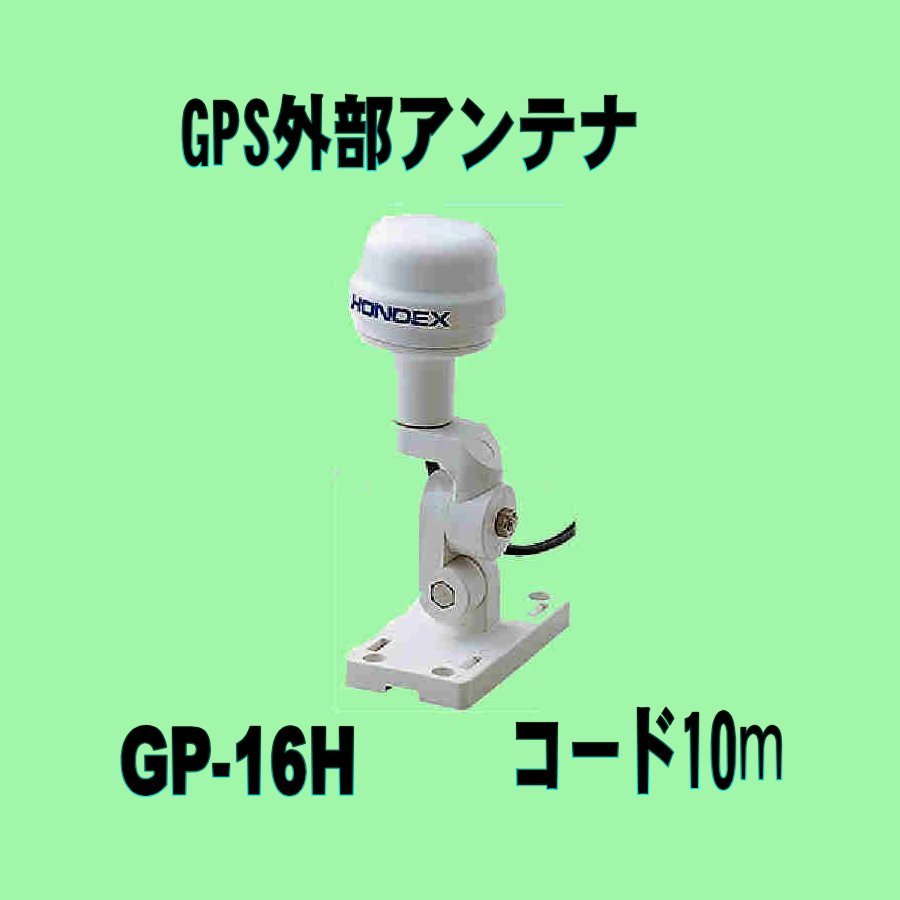 GPS外部アンテナ

HONDEX

GP-16H

コード10m